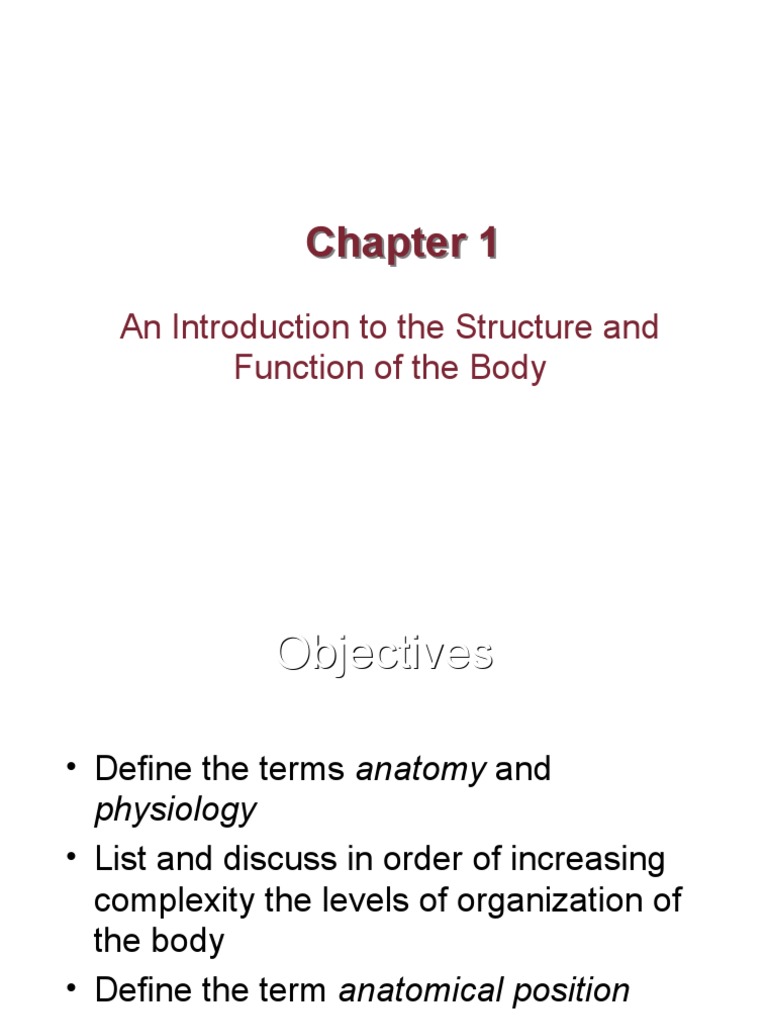 Chapter 1

An Introduction to the Structure and Function of the Body

Objectives

• Define the terms anatomy and physiology
• List and discuss in order of increasing complexity the levels of organization of the body
• Define the term anatomical position